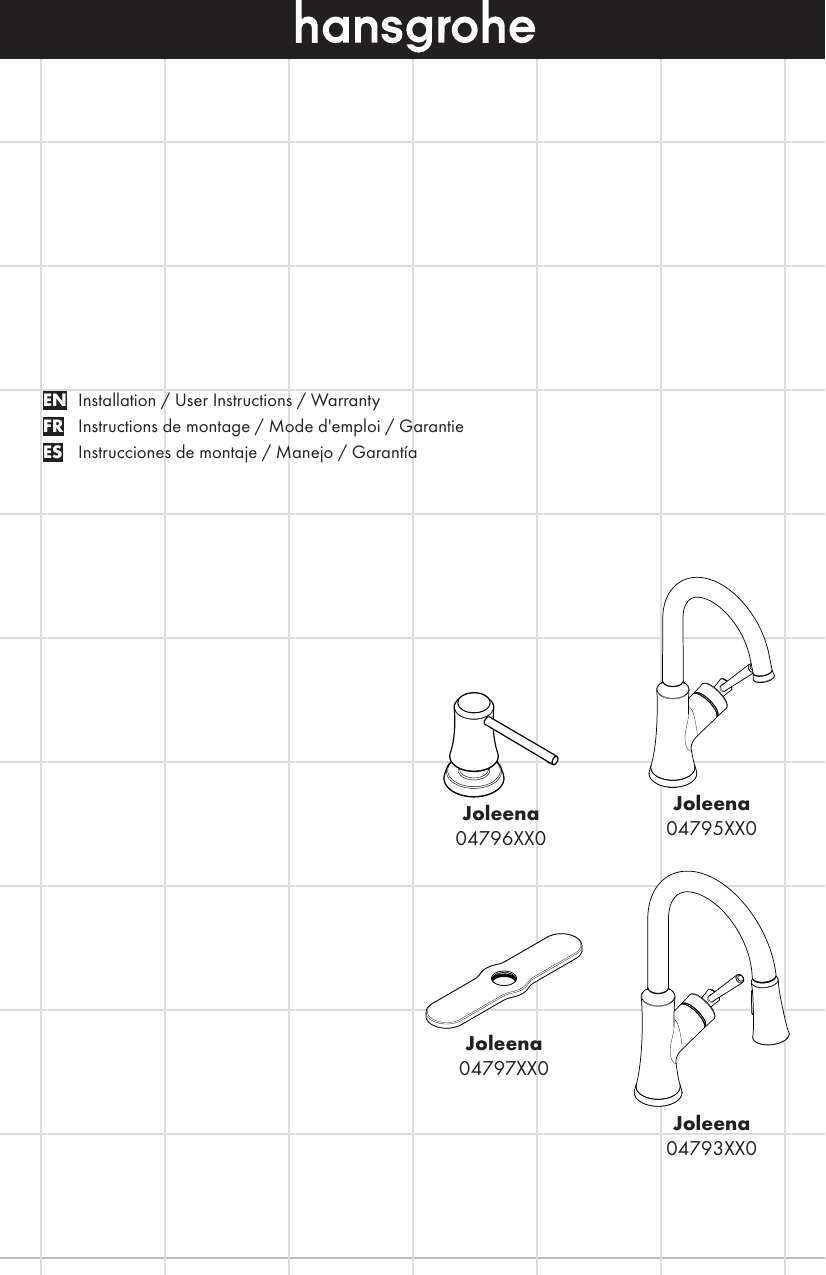 hansgrohe

EN Installation / User Instructions / Warranty
FR Instructions de montage / Mode d'emploi / Garantie
ES Instrucciones de montaje / Manejo / Garantía

Joleena
04796XX0

Joleena
04795XX0

Joleena
04797XX0

Joleena
04793XX0